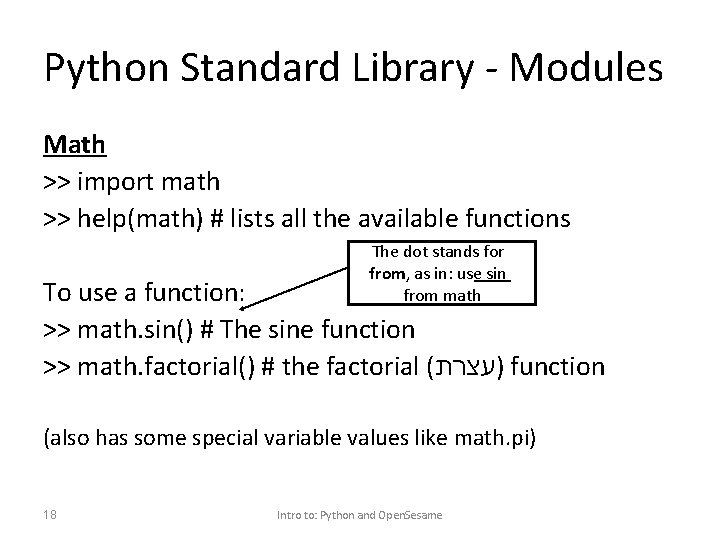 Python Standard Library - Modules

Math
>> import math
>> help(math) # lists all the available functions

The dot stands for from, as in: use sin from math

To use a function:
>> math.sin() # The sine function
>> math.factorial() # the factorial (עצרת) function

(also has some special variable values like math.pi)

18

Intro to: Python and OpenSesame